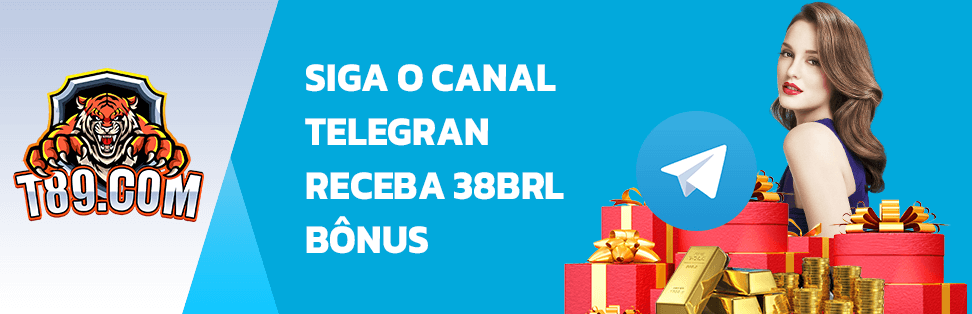 T89.COM

SIGA O CANAL TELEGRAN RECEBA 38BRL BÔNUS